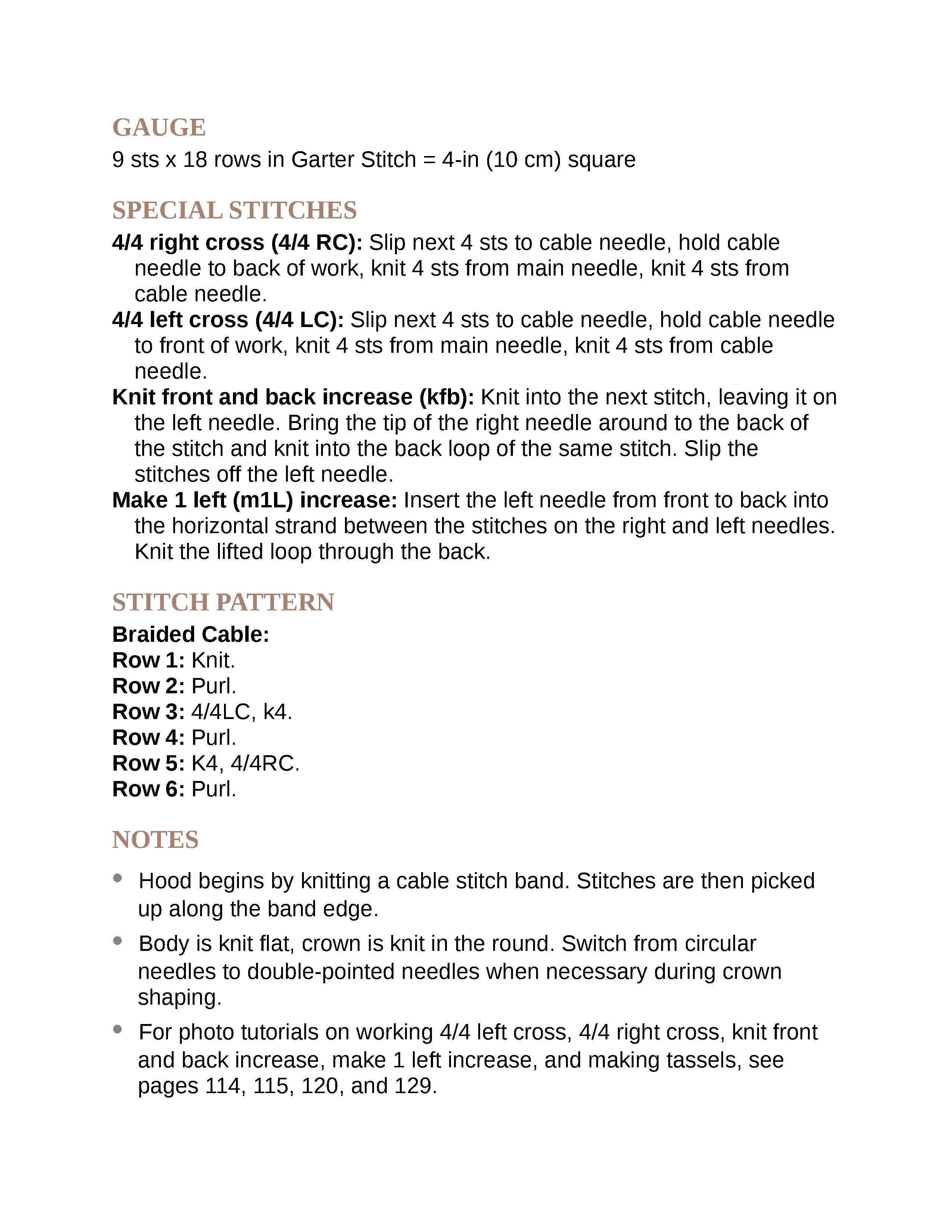 GAUGE
9 sts x 18 rows in Garter Stitch = 4-in (10 cm) square

SPECIAL STITCHES
4/4 right cross (4/4 RC): Slip next 4 sts to cable needle, hold cable needle to back of work, knit 4 sts from main needle, knit 4 sts from cable needle.
4/4 left cross (4/4 LC): Slip next 4 sts to cable needle, hold cable needle to front of work, knit 4 sts from main needle, knit 4 sts from cable needle.
Knit front and back increase (kfb): Knit into the next stitch, leaving it on the left needle. Bring the tip of the right needle around to the back of the stitch and knit into the back loop of the same stitch. Slip the stitches off the left needle.
Make 1 left (m1L) increase: Insert the left needle from front to back into the horizontal strand between the stitches on the right and left needles. Knit the lifted loop through the back.

STITCH PATTERN
Braided Cable:
Row 1: Knit.
Row 2: Purl.
Row 3: 4/4LC, k4.
Row 4: Purl.
Row 5: K4, 4/4RC.
Row 6: Purl.

NOTES
• Hood begins by knitting a cable stitch band. Stitches are then picked up along the band edge.
• Body is knit flat, crown is knit in the round. Switch from circular needles to double-pointed needles when necessary during crown shaping.
• For photo tutorials on working 4/4 left cross, 4/4 right cross, knit front and back increase, make 1 left increase, and making tassels, see pages 114, 115, 120, and 129.